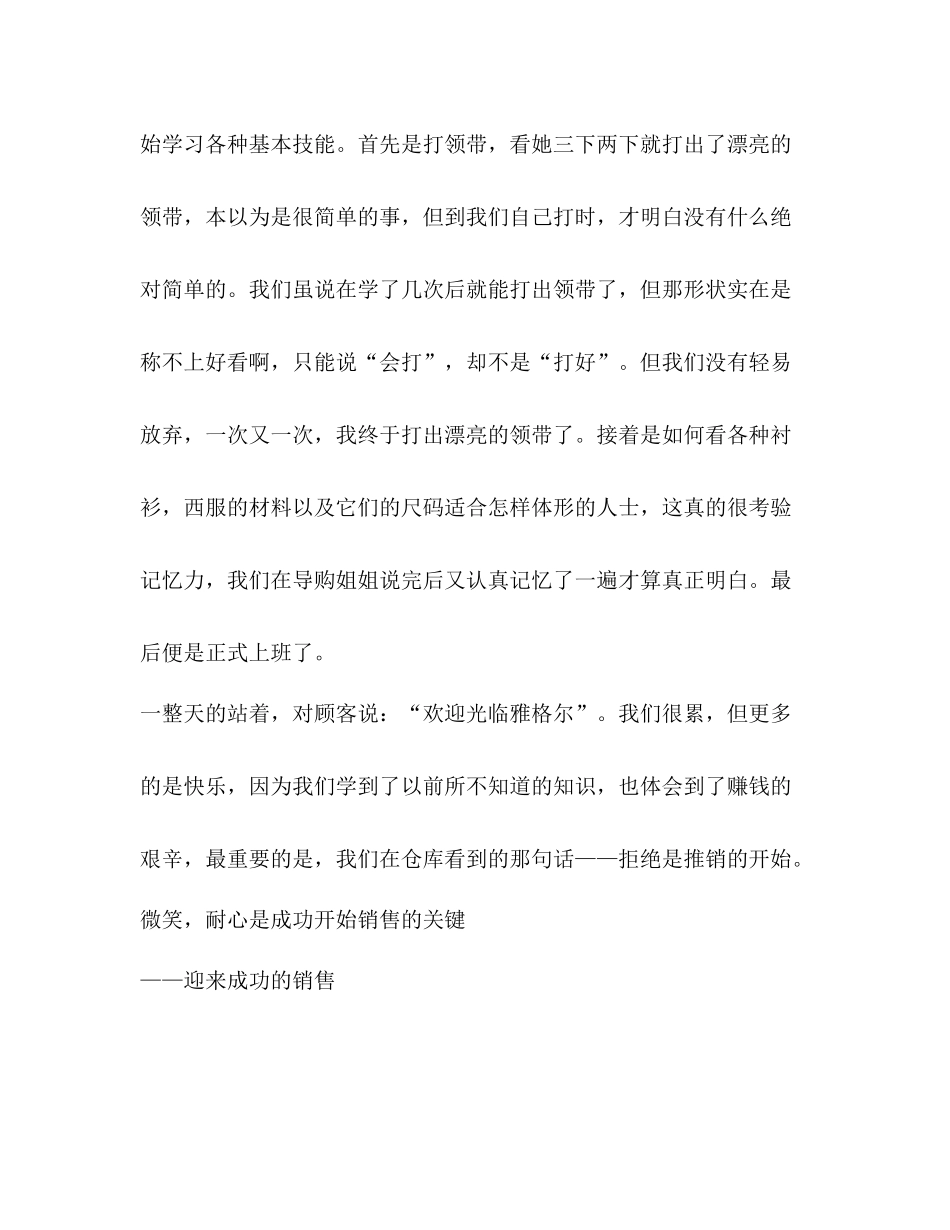 始学习各种基本技能。首先是打领带，看她三下两下就打出了漂亮的领带，本以为是很简单的事，但到我们自己打时，才明白没有什么绝对简单的。我们虽说在学了几次后就能打出领带了，但那形状实在是称不上好看啊，只能说“会打”，却不是“打好”。但我们没有轻易放弃，一次又一次，我终于打出漂亮的领带了。接着是如何看各种衬衫，西服的材料以及它们的尺码适合怎样体形的人士，这真的很考验记忆力，我们在导购姐姐说完后又认真记忆了一遍才算真正明白。最后便是正式上班了。

一整天的站着，对顾客说：“欢迎光临雅格尔”。我们很累，但更多的是快乐，因为我们学到了以前所不知道的知识，也体会到了赚钱的艰辛，最重要的是，我们在仓库看到的那句话——拒绝是推销的开始。

微笑，耐心是成功开始销售的关键

——迎来成功的销售